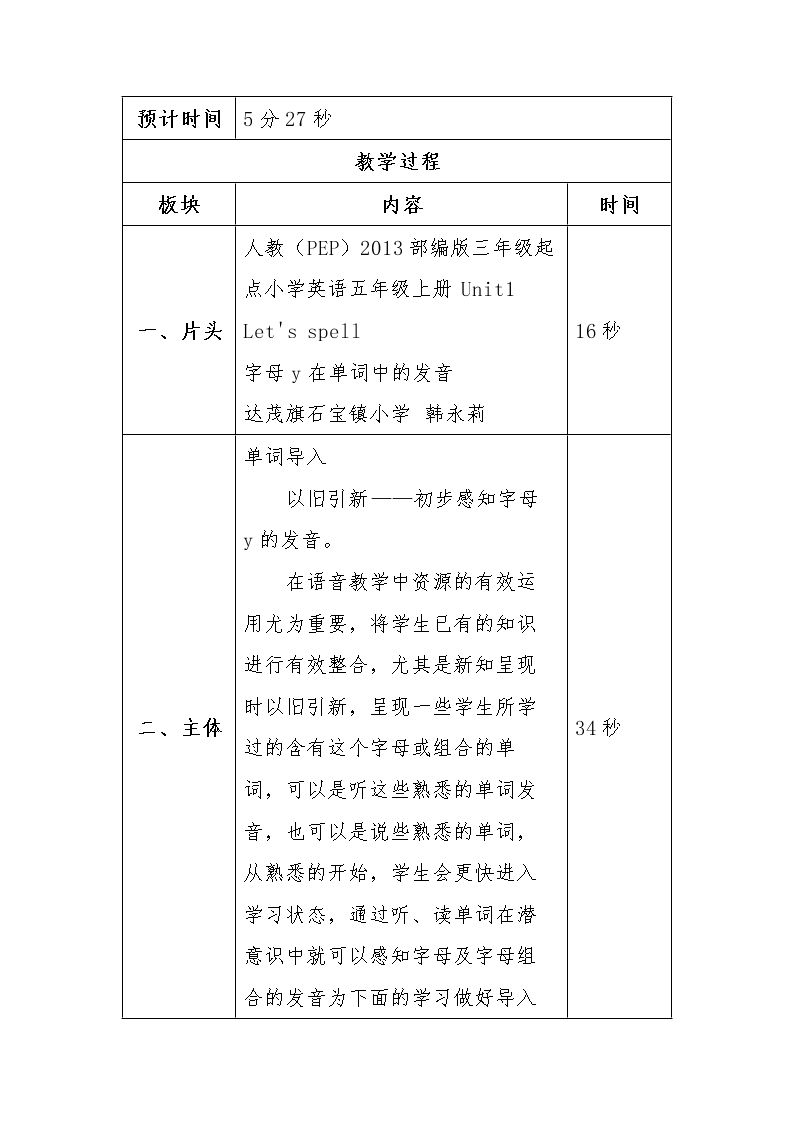 | 预计时间 | 5分27秒 | |
|---|---|---|
| 教学过程 | | |
| 板块 | 内容 | 时间 |
| 一、片头 | 人教（PEP）2013部编版三年级起点小学英语五年级上册Unit1 Let's spell 字母y在单词中的发音 达茂旗石宝镇小学 韩永莉 | 16秒 |
| 二、主体 | 单词导入 以旧引新——初步感知字母y的发音。 在语音教学中资源的有效运用尤为重要，将学生已有的知识进行有效整合，尤其是新知呈现时以旧引新，呈现一些学生所学过的含有这个字母或组合的单词，可以是听这些熟悉的单词发音，也可以是说些熟悉的单词，从熟悉的开始，学生会更快进入学习状态，通过听、读单词在潜意识中就可以感知字母及字母组合的发音为下面的学习做好导入 | 34秒 |